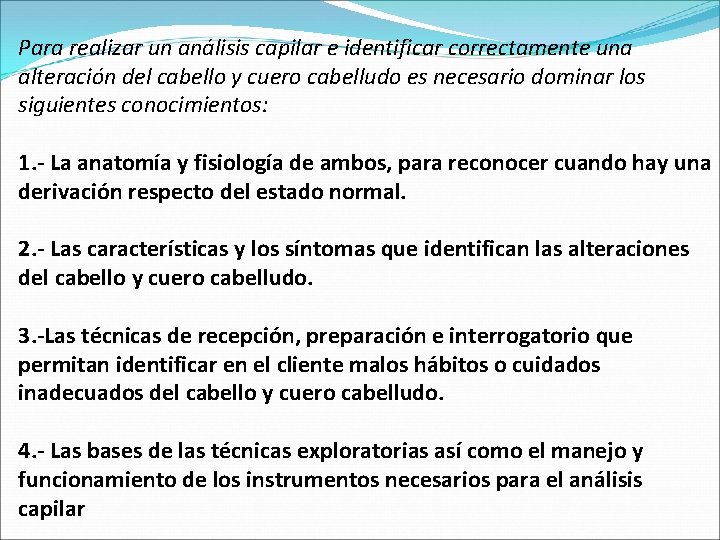 Para realizar un análisis capilar e identificar correctamente una alteración del cabello y cuero cabelludo es necesario dominar los siguientes conocimientos:

1.- La anatomía y fisiología de ambos, para reconocer cuando hay una derivación respecto del estado normal.

2.- Las características y los síntomas que identifican las alteraciones del cabello y cuero cabelludo.

3.-Las técnicas de recepción, preparación e interrogatorio que permitan identificar en el cliente malos hábitos o cuidados inadecuados del cabello y cuero cabelludo.

4.- Las bases de las técnicas exploratorias así como el manejo y funcionamiento de los instrumentos necesarios para el análisis capilar